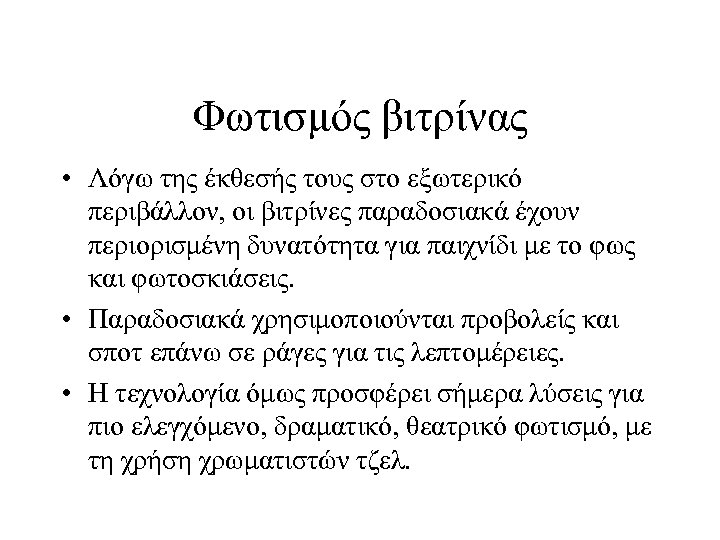 Φωτισμός βιτρίνας

• Λόγω της έκθεσής τους στο εξωτερικό περιβάλλον, οι βιτρίνες παραδοσιακά έχουν περιορισμένη δυνατότητα για παιχνίδι με το φως και φωτοσκιάσεις.

• Παραδοσιακά χρησιμοποιούνται προβολείς και σποτ επάνω σε ράγες για τις λεπτομέρειες.

• Η τεχνολογία όμως προσφέρει σήμερα λύσεις για πιο ελεγχόμενο, δραματικό, θεατρικό φωτισμό, με τη χρήση χρωματιστών τζελ.